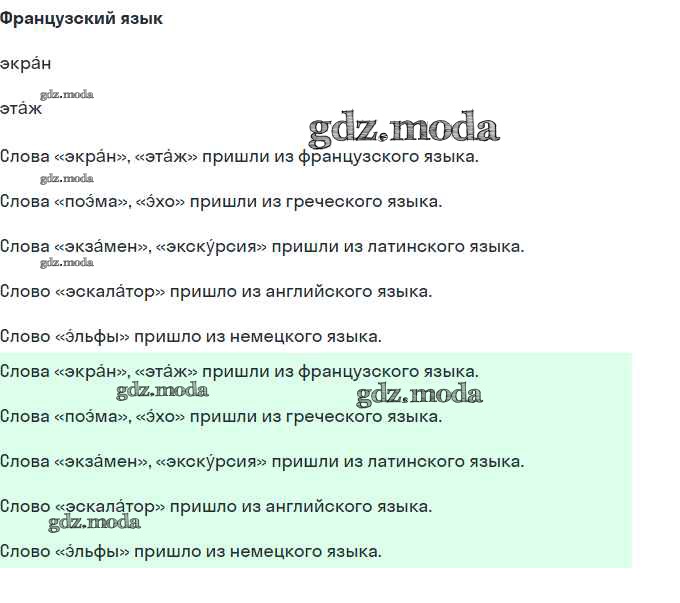 Французский язык

экра́н

gdz.moda

эта́ж

gdz.moda

Слова «экра́н», «эта́ж» пришли из французского языка.

gdz.moda

Слова «поэ́ма», «э́хо» пришли из греческого языка.

Слова «экза́мен», «экску́рсия» пришли из латинского языка.

gdz.moda

Слово «эскала́тор» пришло из английского языка.

Слово «э́льфы» пришло из немецкого языка.

Слова «экра́н», «эта́ж» пришли из французского языка.

gdz.moda

gdz.moda

Слова «поэ́ма», «э́хо» пришли из греческого языка.

Слова «экза́мен», «экску́рсия» пришли из латинского языка.

Слово «эскала́тор» пришло из английского языка.

gdz.moda

Слово «э́льфы» пришло из немецкого языка.